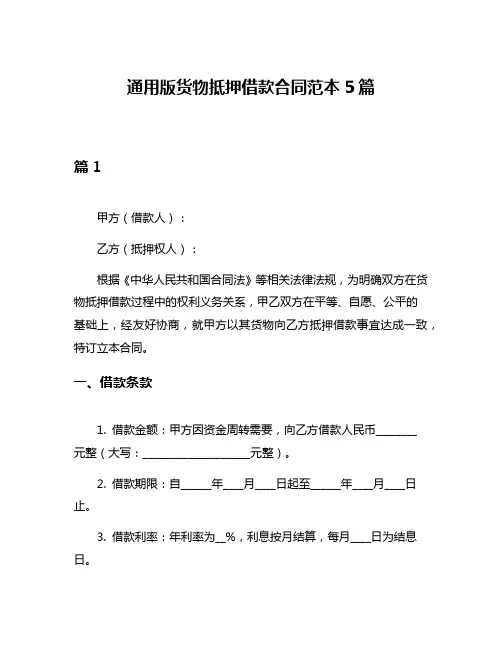 通用版货物抵押借款合同范本 5 篇

篇 1

甲方（借款人）：

乙方（抵押权人）：

根据《中华人民共和国合同法》等相关法律法规，为明确双方在货物抵押借款过程中的权利义务关系，甲乙双方在平等、自愿、公平的基础上，经友好协商，就甲方以其货物向乙方抵押借款事宜达成一致，特订立本合同。

一、借款条款

1. 借款金额：甲方因资金周转需要，向乙方借款人民币________元整（大写：____________________元整）。

2. 借款期限：自______年____月____日起至______年____月____日止。

3. 借款利率：年利率为__%，利息按月结算，每月____日为结息日。